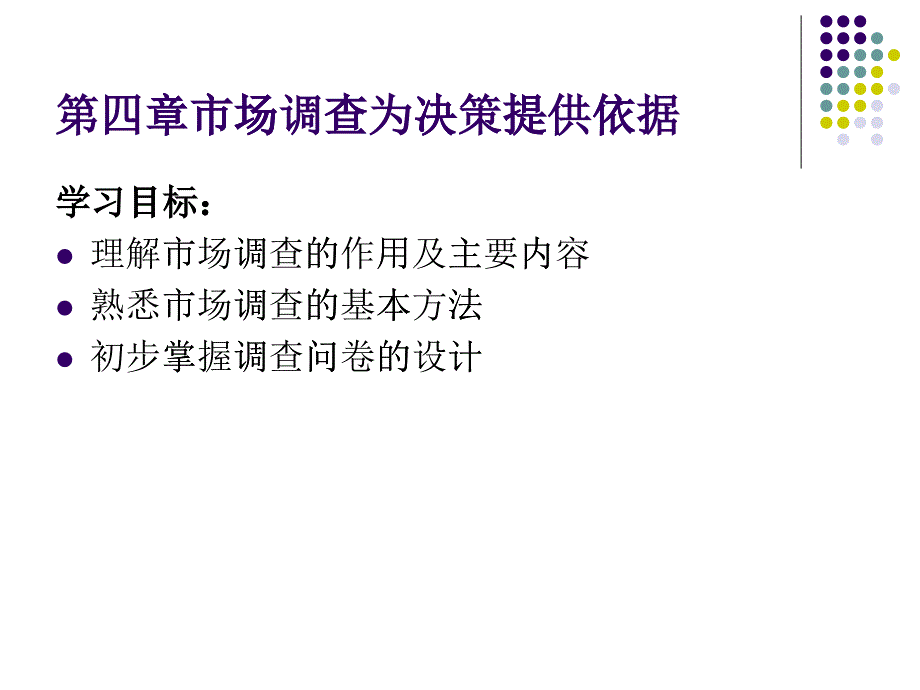 第四章市场调查为决策提供依据

学习目标：

- 理解市场调查的作用及主要内容
- 熟悉市场调查的基本方法
- 初步掌握调查问卷的设计